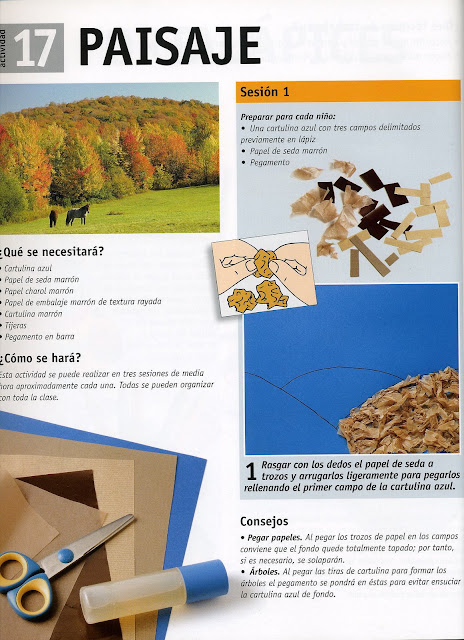 actividad 17 PAISAJE

¿Qué se necesitará?
• Cartulina azul
• Papel de seda marrón
• Papel charol marrón
• Papel de embalaje marrón de textura rayada
• Cartulina marrón
• Tijeras
• Pegamento en barra

¿Cómo se hará?
Esta actividad se puede realizar en tres sesiones de media hora aproximadamente cada una. Todas se pueden organizar con toda la clase.

Sesión 1

Preparar para cada niño:
• Una cartulina azul con tres campos delimitados previamente en lápiz
• Papel de seda marrón
• Pegamento

1 Rasgar con los dedos el papel de seda a trozos y arrugarlos ligeramente para pegarlos rellenando el primer campo de la cartulina azul.

Consejos
• Pegar papeles. Al pegar los trozos de papel en los campos conviene que el fondo quede totalmente tapado; por tanto, si es necesario, se solaparán.
• Árboles. Al pegar las tiras de cartulina para formar los árboles el pegamento se pondrá en éstas para evitar ensuciar la cartulina azul de fondo.